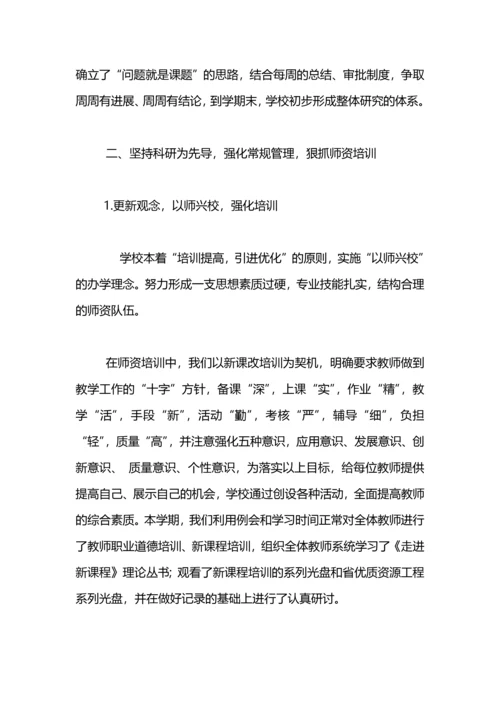 确立了“问题就是课题”的思路，结合每周的总结、审批制度，争取周周有进展、周周有结论，到学期末，学校初步形成整体研究的体系。

二、坚持科研为先导，强化常规管理，狠抓师资培训

1.更新观念，以师兴校，强化培训

学校本着“培训提高，引进优化”的原则，实施“以师兴校”的办学理念。努力形成一支思想素质过硬，专业技能扎实，结构合理的师资队伍。

在师资培训中，我们以新课改培训为契机，明确要求教师做到教学工作的“十字”方针，备课“深”，上课“实”，作业“精”，教学“活”，手段“新”，活动“勤”，考核“严”，辅导“细”，负担“轻”，质量“高”，并注意强化五种意识，应用意识、发展意识、创新意识、 质量意识、个性意识，为落实以上目标，给每位教师提供提高自己、展示自己的机会，学校通过创设各种活动，全面提高教师的综合素质。本学期，我们利用例会和学习时间正常对全体教师进行了教师职业道德培训、新课程培训，组织全体教师系统学习了《走进新课程》理论丛书；观看了新课程培训的系列光盘和省优质资源工程系列光盘，并在做好记录的基础上进行了认真研讨。